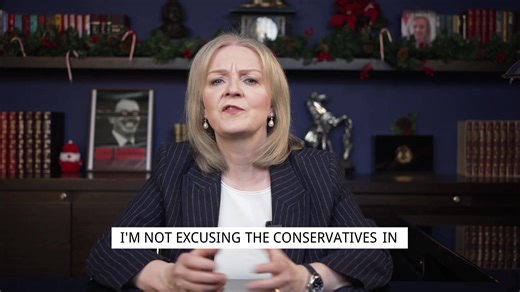 I'M NOT EXCUSING THE CONSERVATIVES IN